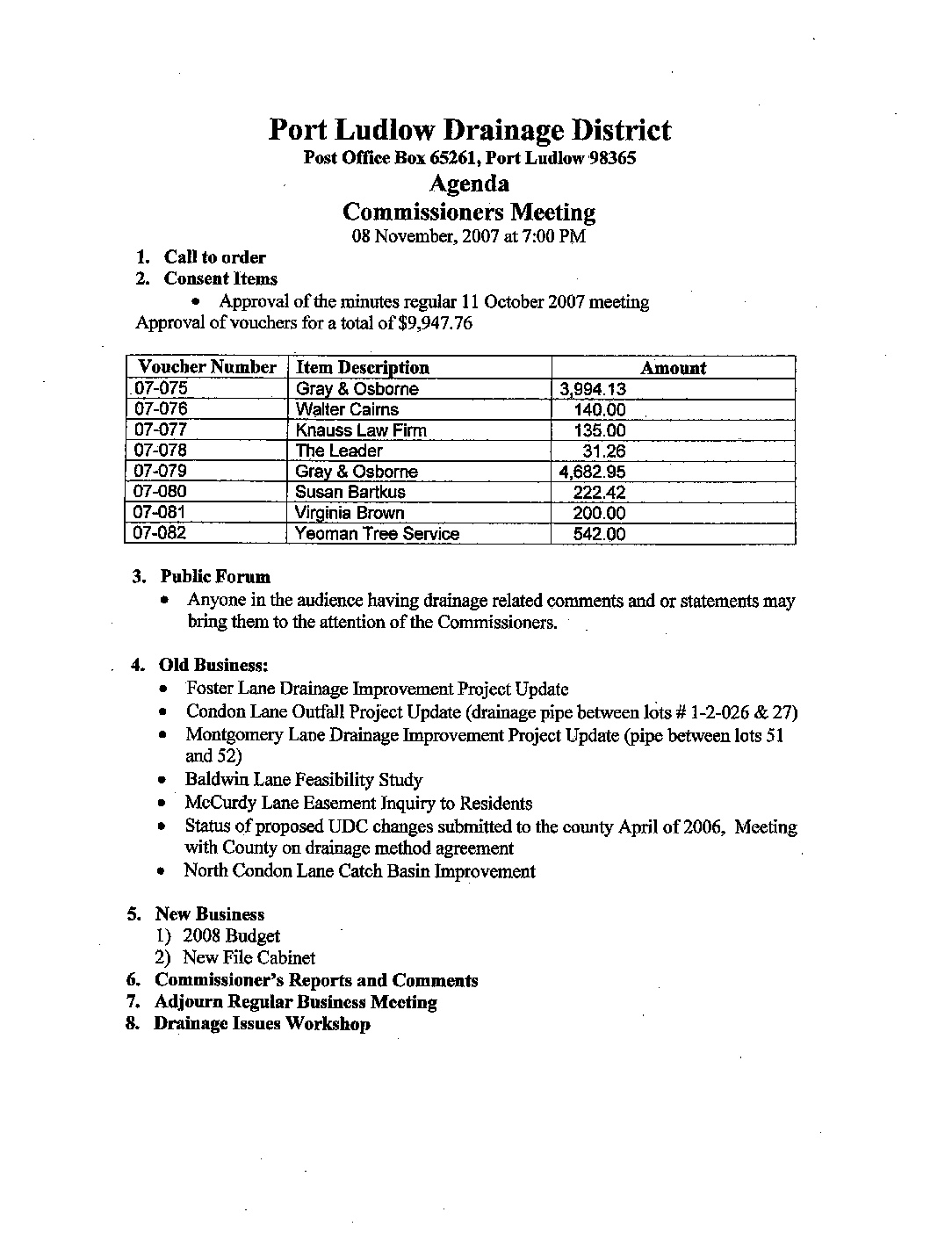 Port Ludlow Drainage District
Post Office Box 65261, Port Ludlow 98365
Agenda
Commissioners Meeting
08 November, 2007 at 7:00 PM

1. Call to order
2. Consent Items
• Approval of the minutes regular 11 October 2007 meeting
Approval of vouchers for a total of $9,947.76

| Voucher Number | Item Description | Amount |
|---|---|---|
| 07-075 | Gray & Osborne | 3,994.13 |
| 07-076 | Walter Cairns | 140.00 |
| 07-077 | Knauss Law Firm | 135.00 |
| 07-078 | The Leader | 31.26 |
| 07-079 | Gray & Osborne | 4,682.95 |
| 07-080 | Susan Bartkus | 222.42 |
| 07-081 | Virginia Brown | 200.00 |
| 07-082 | Yeoman Tree Service | 542.00 |

3. Public Forum
• Anyone in the audience having drainage related comments and or statements may bring them to the attention of the Commissioners.

4. Old Business:
• Foster Lane Drainage Improvement Project Update
• Condon Lane Outfall Project Update (drainage pipe between lots # 1-2-026 & 27)
• Montgomery Lane Drainage Improvement Project Update (pipe between lots 51 and 52)
• Baldwin Lane Feasibility Study
• McCurdy Lane Easement Inquiry to Residents
• Status of proposed UDC changes submitted to the county April of 2006, Meeting with County on drainage method agreement
• North Condon Lane Catch Basin Improvement

5. New Business
1) 2008 Budget
2) New File Cabinet
6. Commissioner's Reports and Comments
7. Adjourn Regular Business Meeting
8. Drainage Issues Workshop